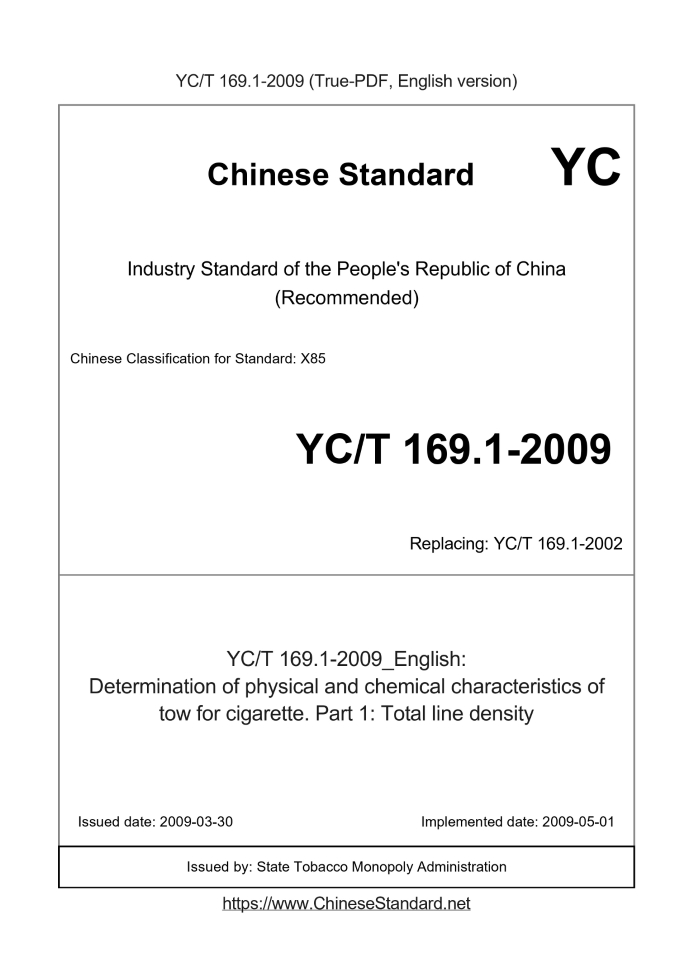 YC/T 169.1-2009 (True-PDF, English version)

Chinese Standard YC

Industry Standard of the People's Republic of China (Recommended)

Chinese Classification for Standard: X85

YC/T 169.1-2009

Replacing: YC/T 169.1-2002

YC/T 169.1-2009_English: Determination of physical and chemical characteristics of tow for cigarette. Part 1: Total line density

Issued date: 2009-03-30

Implemented date: 2009-05-01

Issued by: State Tobacco Monopoly Administration

https://www.ChineseStandard.net